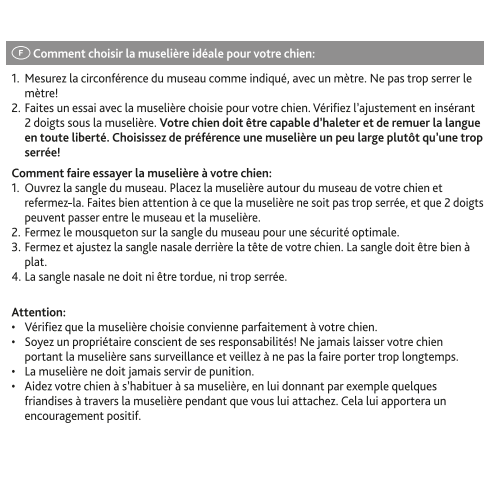 F Comment choisir la muselière idéale pour votre chien:

1. Mesurez la circonférence du museau comme indiqué, avec un mètre. Ne pas trop serrer le mètre!
2. Faites un essai avec la muselière choisie pour votre chien. Vérifiez l'ajustement en insérant 2 doigts sous la muselière. Votre chien doit être capable d'haleter et de remuer la langue en toute liberté. Choisissez de préférence une muselière un peu large plutôt qu'une trop serrée!

Comment faire essayer la muselière à votre chien:
1. Ouvrez la sangle du museau. Placez la muselière autour du museau de votre chien et refermez-la. Faites bien attention à ce que la muselière ne soit pas trop serrée, et que 2 doigts peuvent passer entre le museau et la muselière.
2. Fermez le mousqueton sur la sangle du museau pour une sécurité optimale.
3. Fermez et ajustez la sangle nasale derrière la tête de votre chien. La sangle doit être bien à plat.
4. La sangle nasale ne doit ni être tordue, ni trop serrée.

Attention:
• Vérifiez que la muselière choisie convienne parfaitement à votre chien.
• Soyez un propriétaire conscient de ses responsabilités! Ne jamais laisser votre chien portant la muselière sans surveillance et veillez à ne pas la faire porter trop longtemps.
• La muselière ne doit jamais servir de punition.
• Aidez votre chien à s'habituer à sa muselière, en lui donnant par exemple quelques friandises à travers la muselière pendant que vous lui attachez. Cela lui apportera un encouragement positif.